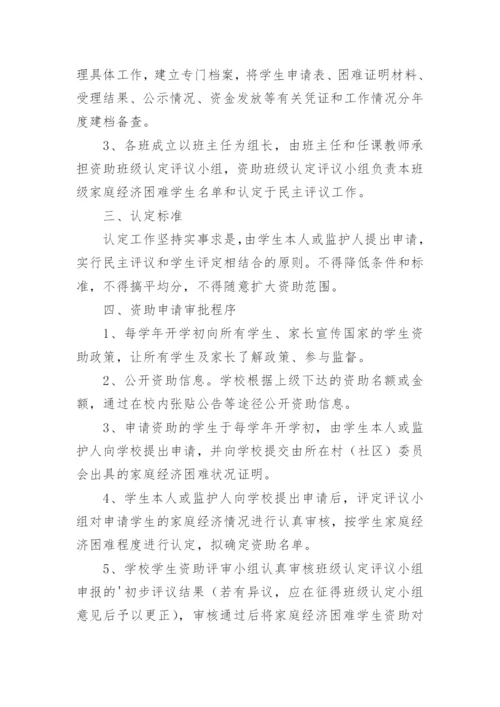 理具体工作，建立专门档案，将学生申请表、困难证明材料、受理结果、公示情况、资金发放等有关凭证和工作情况分年度建档备查。

3、各班成立以班主任为组长，由班主任和任课教师承担资助班级认定评议小组，资助班级认定评议小组负责本班级家庭经济困难学生名单和认定于民主评议工作。

三、认定标准

认定工作坚持实事求是，由学生本人或监护人提出申请，实行民主评议和学生评定相结合的原则。不得降低条件和标准，不得搞平均分，不得随意扩大资助范围。

四、资助申请审批程序

1、每学年开学初向所有学生、家长宣传国家的学生资助政策，让所有学生及家长了解政策、参与监督。

2、公开资助信息。学校根据上级下达的资助名额或金额，通过在校内张贴公告等途径公开资助信息。

3、申请资助的学生于每学年开学初，由学生本人或监护人向学校提出申请，并向学校提交由所在村（社区）委员会出具的家庭经济困难状况证明。

4、学生本人或监护人向学校提出申请后，评定评议小组对申请学生的家庭经济情况进行认真审核，按学生家庭经济困难程度进行认定，拟确定资助名单。

5、学校学生资助评审小组认真审核班级认定评议小组申报的'初步评议结果（若有异议，应在征得班级认定小组意见后予以更正），审核通过后将家庭经济困难学生资助对